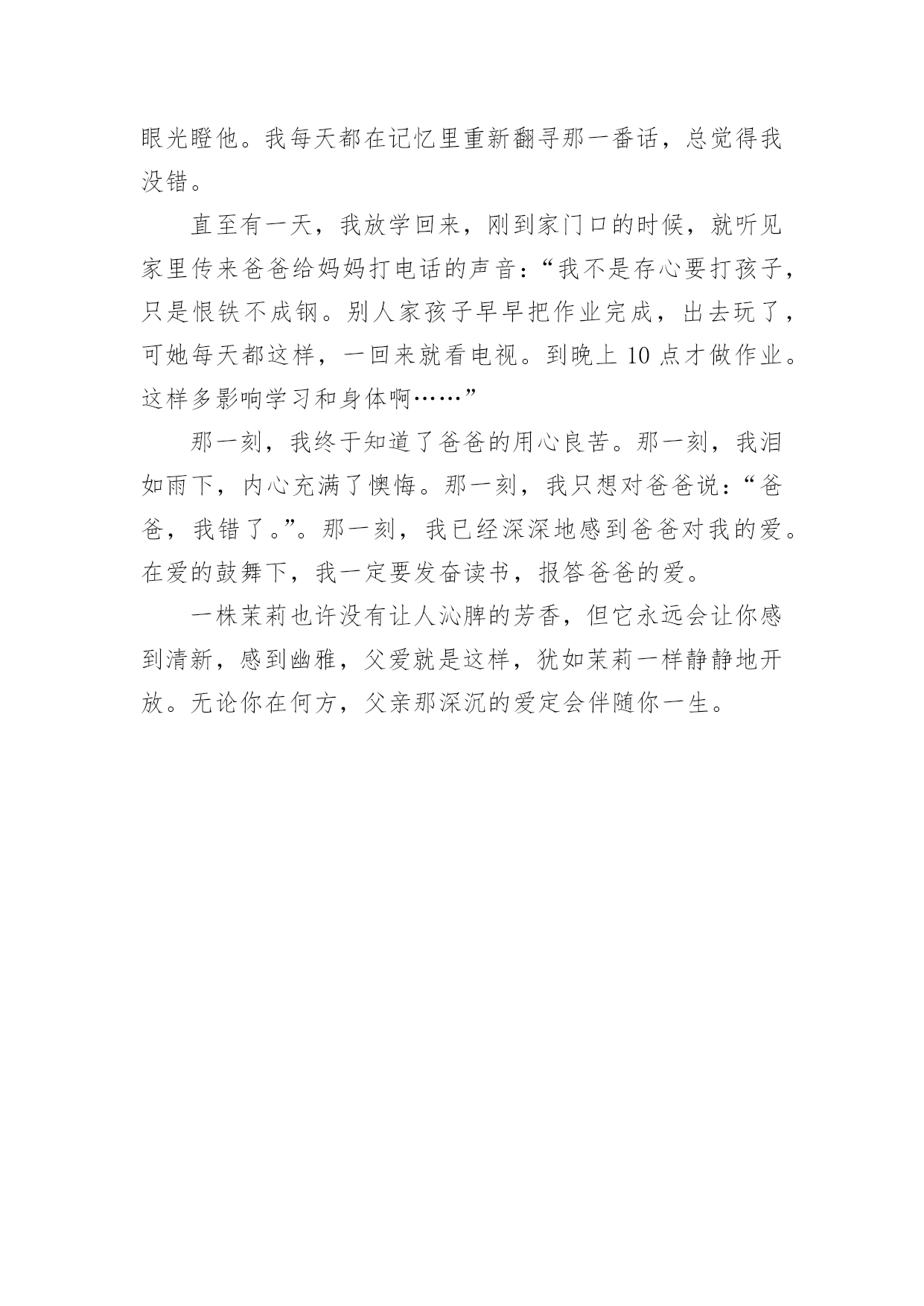 眼光瞪他。我每天都在记忆里重新翻寻那一番话，总觉得我没错。

直至有一天，我放学回来，刚到家门口的时候，就听见家里传来爸爸给妈妈打电话的声音：“我不是存心要打孩子，只是恨铁不成钢。别人家孩子早早把作业完成，出去玩了，可她每天都这样，一回来就看电视。到晚上 10 点才做作业。这样多影响学习和身体啊……”

那一刻，我终于知道了爸爸的用心良苦。那一刻，我泪如雨下，内心充满了懊悔。那一刻，我只想对爸爸说：“爸爸，我错了。”。那一刻，我已经深深地感到爸爸对我的爱。在爱的鼓舞下，我一定要发奋读书，报答爸爸的爱。

一株茉莉也许没有让人沁脾的芳香，但它永远会让你感到清新，感到幽雅，父爱就是这样，犹如茉莉一样静静地开放。无论你在何方，父亲那深沉的爱定会伴随你一生。